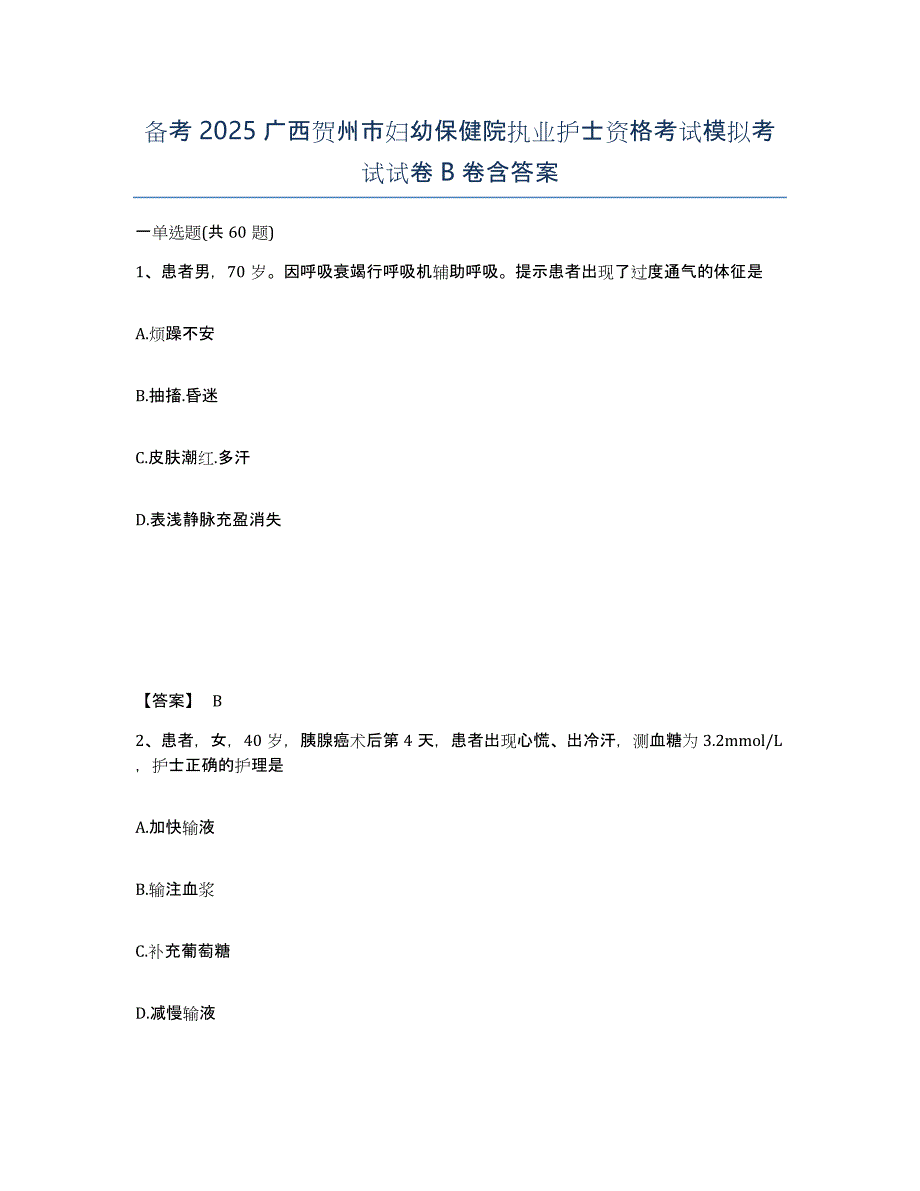 备考 2025 广西贺州市妇幼保健院执业护士资格考试模拟考试试卷 B 卷含答案

一单选题(共 60 题)

1、患者男，70 岁。因呼吸衰竭行呼吸机辅助呼吸。提示患者出现了过度通气的体征是

A.烦躁不安

B.抽搐.昏迷

C.皮肤潮红.多汗

D.表浅静脉充盈消失

【答案】 B

2、患者，女，40 岁，胰腺癌术后第 4 天，患者出现心慌、出冷汗，测血糖为 3.2mmol/L，护士正确的护理是

A.加快输液

B.输注血浆

C.补充葡萄糖

D.减慢输液